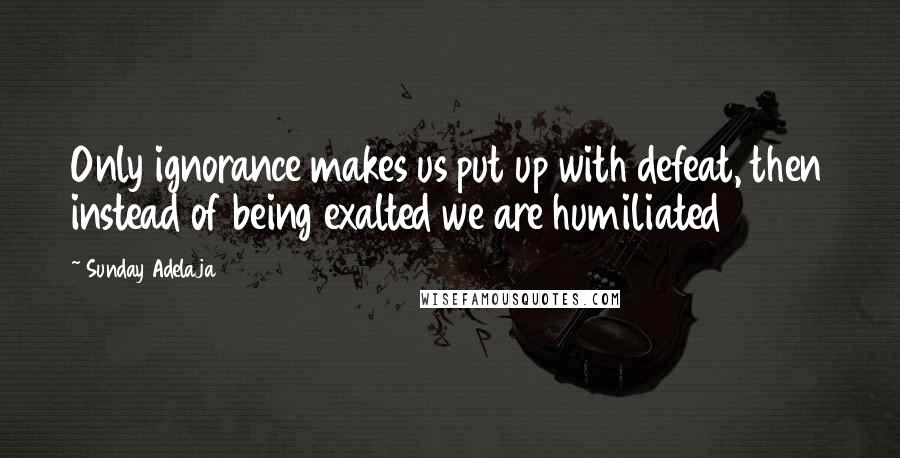 Only ignorance makes us put up with defeat, then instead of being exalted we are humiliated

~ Sunday Adelaja

WISEFAMOUSQUOTES.COM